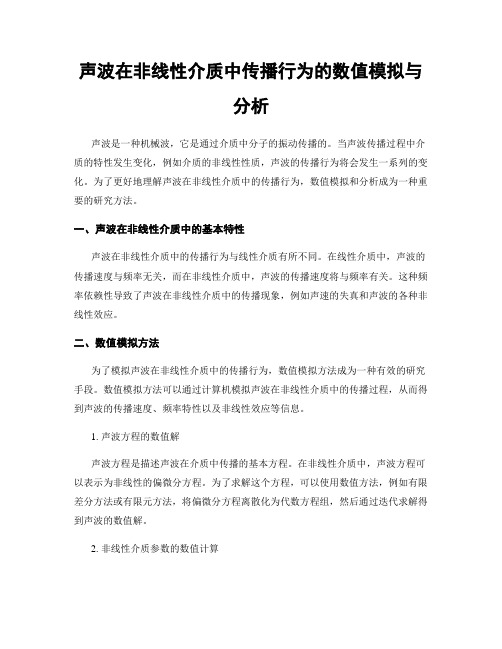 声波在非线性介质中传播行为的数值模拟与分析

声波是一种机械波，它是通过介质中分子的振动传播的。当声波传播过程中介质的特性发生变化，例如介质的非线性性质，声波的传播行为将会发生一系列的变化。为了更好地理解声波在非线性介质中的传播行为，数值模拟和分析成为一种重要的研究方法。

一、声波在非线性介质中的基本特性

声波在非线性介质中的传播行为与线性介质有所不同。在线性介质中，声波的传播速度与频率无关，而在非线性介质中，声波的传播速度将与频率有关。这种频率依赖性导致了声波在非线性介质中的传播现象，例如声速的失真和声波的各种非线性效应。

二、数值模拟方法

为了模拟声波在非线性介质中的传播行为，数值模拟方法成为一种有效的研究手段。数值模拟方法可以通过计算机模拟声波在非线性介质中的传播过程，从而得到声波的传播速度、频率特性以及非线性效应等信息。

1. 声波方程的数值解

声波方程是描述声波在介质中传播的基本方程。在非线性介质中，声波方程可以表示为非线性的偏微分方程。为了求解这个方程，可以使用数值方法，例如有限差分方法或有限元方法，将偏微分方程离散化为代数方程组，然后通过迭代求解得到声波的数值解。

2. 非线性介质参数的数值计算